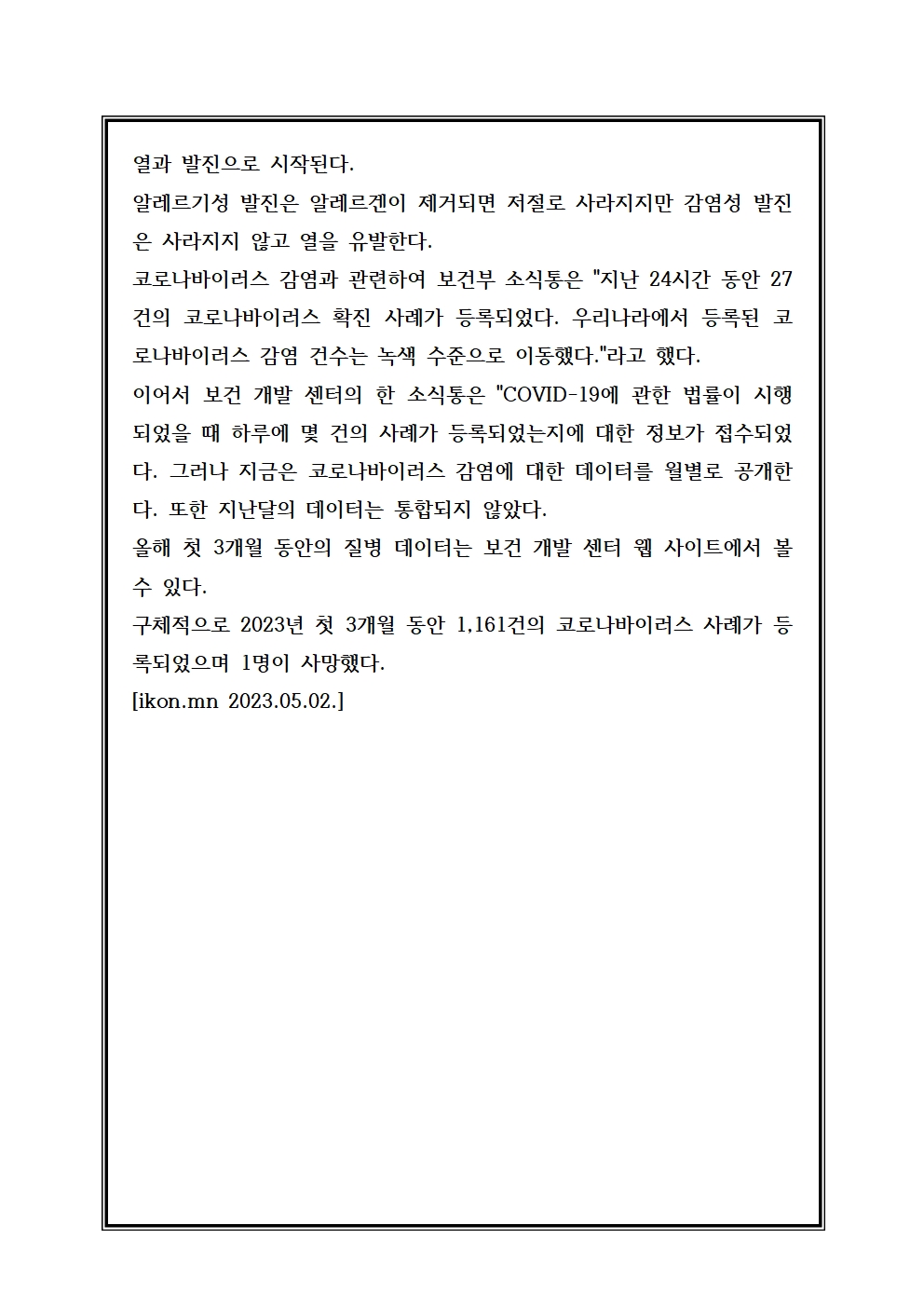 열과 발진으로 시작된다.
알레르기성 발진은 알레르겐이 제거되면 저절로 사라지지만 감염성 발진은 사라지지 않고 열을 유발한다.
코로나바이러스 감염과 관련하여 보건부 소식통은 "지난 24시간 동안 27건의 코로나바이러스 확진 사례가 등록되었다. 우리나라에서 등록된 코로나바이러스 감염 건수는 녹색 수준으로 이동했다."라고 했다.
이어서 보건 개발 센터의 한 소식통은 "COVID-19에 관한 법률이 시행되었을 때 하루에 몇 건의 사례가 등록되었는지에 대한 정보가 접수되었다. 그러나 지금은 코로나바이러스 감염에 대한 데이터를 월별로 공개한다. 또한 지난달의 데이터는 통합되지 않았다.
올해 첫 3개월 동안의 질병 데이터는 보건 개발 센터 웹 사이트에서 볼 수 있다.
구체적으로 2023년 첫 3개월 동안 1,161건의 코로나바이러스 사례가 등록되었으며 1명이 사망했다.
[ikon.mn 2023.05.02.]